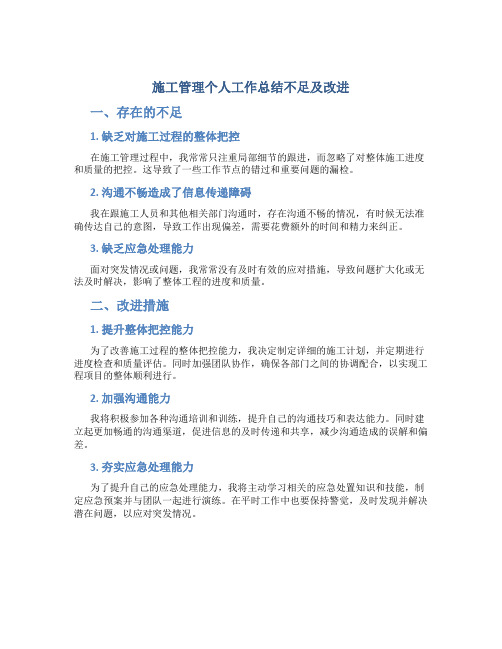 施工管理个人工作总结不足及改进

一、存在的不足

1. 缺乏对施工过程的整体把控

在施工管理过程中，我常常只注重局部细节的跟进，而忽略了对整体施工进度和质量的把控。这导致了一些工作节点的错过和重要问题的漏检。

2. 沟通不畅造成了信息传递障碍

我在跟施工人员和其他相关部门沟通时，存在沟通不畅的情况，有时候无法准确传达自己的意图，导致工作出现偏差，需要花费额外的时间和精力来纠正。

3. 缺乏应急处理能力

面对突发情况或问题，我常常没有及时有效的应对措施，导致问题扩大化或无法及时解决，影响了整体工程的进度和质量。

二、改进措施

1. 提升整体把控能力

为了改善施工过程的整体把控能力，我决定制定详细的施工计划，并定期进行进度检查和质量评估。同时加强团队协作，确保各部门之间的协调配合，以实现工程项目的整体顺利进行。

2. 加强沟通能力

我将积极参加各种沟通培训和训练，提升自己的沟通技巧和表达能力。同时建立起更加畅通的沟通渠道，促进信息的及时传递和共享，减少沟通造成的误解和偏差。

3. 夯实应急处理能力

为了提升自己的应急处理能力，我将主动学习相关的应急处置知识和技能，制定应急预案并与团队一起进行演练。在平时工作中也要保持警觉，及时发现并解决潜在问题，以应对突发情况。